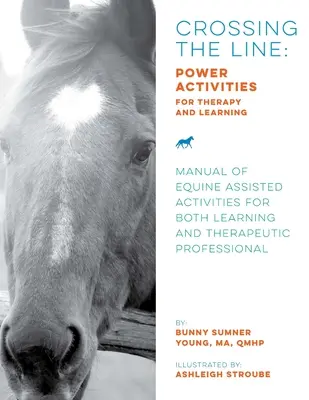 CROSSING THE LINE:

POWER ACTIVITIES

FOR THERAPY AND LEARNING

MANUAL OF EQUINE ASSISTED ACTIVITIES FOR BOTH LEARNING AND THERAPEUTIC PROFESSIONAL

BY:

BUNNY SUMNER YOUNG, MA, QMHP

ILLUSTRATED BY:

ASHLEIGH STROUBE